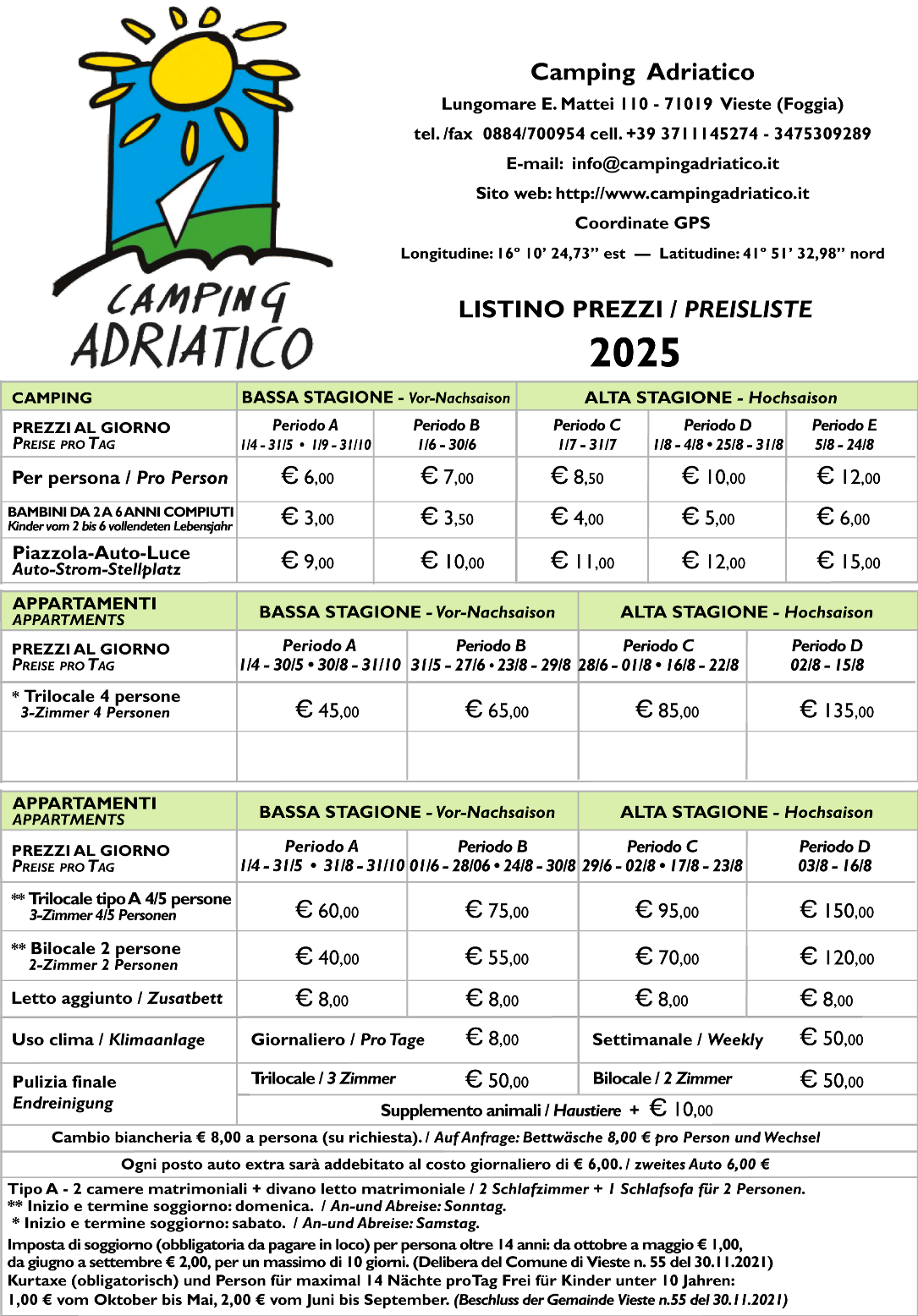 CAMPING ADRIATICO

Camping Adriatico
Lungomare E. Mattei 110 - 71019 Vieste (Foggia)
tel. /fax 0884/700954 cell. +39 3711145274 - 3475309289
E-mail: info@campingadriatico.it
Sito web: http://www.campingadriatico.it
Coordinate GPS
Longitudine: 16° 10' 24,73" est — Latitudine: 41° 51' 32,98" nord

LISTINO PREZZI / PREISLISTE
2025

| CAMPING | BASSA STAGIONE - Vor-Nachsaison | | ALTA STAGIONE - Hochsaison | | |
|---|---|---|---|---|---|
| PREZZI AL GIORNO PREISE PRO TAG | Periodo A 1/4 - 31/5 • 1/9 - 31/10 | Periodo B 1/6 - 30/6 | Periodo C 1/7 - 31/7 | Periodo D 1/8 - 4/8 • 25/8 - 31/8 | Periodo E 5/8 - 24/8 |
| Per persona / Pro Person | € 6,00 | € 7,00 | € 8,50 | € 10,00 | € 12,00 |
| BAMBINI DA 2 A 6 ANNI COMPIUTI Kinder vom 2 bis 6 vollendeten Lebensjahr | € 3,00 | € 3,50 | € 4,00 | € 5,00 | € 6,00 |
| Piazzola-Auto-Luce Auto-Strom-Stellplatz | € 9,00 | € 10,00 | € 11,00 | € 12,00 | € 15,00 |

| APPARTAMENTI APPARTMENTS | BASSA STAGIONE - Vor-Nachsaison | | ALTA STAGIONE - Hochsaison | |
|---|---|---|---|---|
| PREZZI AL GIORNO PREISE PRO TAG | Periodo A 1/4 - 30/5 • 30/8 - 31/10 | Periodo B 31/5 - 27/6 • 23/8 - 29/8 | Periodo C 28/6 - 01/8 • 16/8 - 22/8 | Periodo D 02/8 - 15/8 |
| * Trilocale 4 persone 3-Zimmer 4 Personen | € 45,00 | € 65,00 | € 85,00 | € 135,00 |
| | | | | |

| APPARTAMENTI APPARTMENTS | BASSA STAGIONE - Vor-Nachsaison | | ALTA STAGIONE - Hochsaison | |
|---|---|---|---|---|
| PREZZI AL GIORNO PREISE PRO TAG | Periodo A 1/4 - 31/5 • 31/8 - 31/10 | Periodo B 01/6 - 28/06 • 24/8 - 30/8 | Periodo C 29/6 - 02/8 • 17/8 - 23/8 | Periodo D 03/8 - 16/8 |
| ** Trilocale tipo A 4/5 persone 3-Zimmer 4/5 Personen | € 60,00 | € 75,00 | € 95,00 | € 150,00 |
| ** Bilocale 2 persone 2-Zimmer 2 Personen | € 40,00 | € 55,00 | € 70,00 | € 120,00 |
| Letto aggiunto / Zusatbett | € 8,00 | € 8,00 | € 8,00 | € 8,00 |
| Uso clima / Klimaanlage | Giornaliero / Pro Tage | € 8,00 | Settimanale / Weekly | € 50,00 |
| Pulizia finale Endreinigung | Trilocale / 3 Zimmer | € 50,00 | Bilocale / 2 Zimmer | € 50,00 |
| | Supplemento animali / Haustiere + € 10,00 | | | |

Cambio biancheria € 8,00 a persona (su richiesta). / Auf Anfrage: Bettwäsche 8,00 € pro Person und Wechsel

Ogni posto auto extra sarà addebitato al costo giornaliero di € 6,00. / zweites Auto 6,00 €

Tipo A - 2 camere matrimoniali + divano letto matrimoniale / 2 Schlafzimmer + 1 Schlafsofa für 2 Personen.
** Inizio e termine soggiorno: domenica. / An-und Abreise: Sonntag.
* Inizio e termine soggiorno: sabato. / An-und Abreise: Samstag.

Imposta di soggiorno (obbligatoria da pagare in loco) per persona oltre 14 anni: da ottobre a maggio € 1,00, da giugno a settembre € 2,00, per un massimo di 10 giorni. (Delibera del Comune di Vieste n. 55 del 30.11.2021)
Kurtaxe (obligatorisch) und Person für maximal 14 Nächte proTag Frei für Kinder unter 10 Jahren: 1,00 € vom Oktober bis Mai, 2,00 € vom Juni bis September. (Beschluss der Gemainde Vieste n.55 del 30.11.2021)